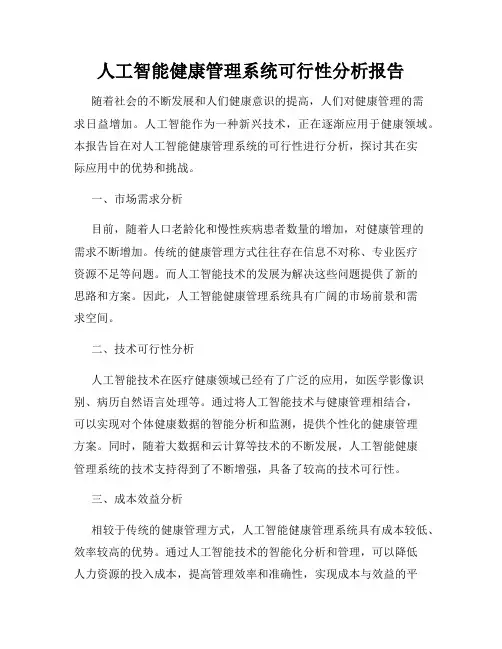 人工智能健康管理系统可行性分析报告

随着社会的不断发展和人们健康意识的提高，人们对健康管理的需求日益增加。人工智能作为一种新兴技术，正在逐渐应用于健康领域。本报告旨在对人工智能健康管理系统的可行性进行分析，探讨其在实际应用中的优势和挑战。

一、市场需求分析

目前，随着人口老龄化和慢性疾病患者数量的增加，对健康管理的需求不断增加。传统的健康管理方式往往存在信息不对称、专业医疗资源不足等问题。而人工智能技术的发展为解决这些问题提供了新的思路和方案。因此，人工智能健康管理系统具有广阔的市场前景和需求空间。

二、技术可行性分析

人工智能技术在医疗健康领域已经有了广泛的应用，如医学影像识别、病历自然语言处理等。通过将人工智能技术与健康管理相结合，可以实现对个体健康数据的智能分析和监测，提供个性化的健康管理方案。同时，随着大数据和云计算等技术的不断发展，人工智能健康管理系统的技术支持得到了不断增强，具备了较高的技术可行性。

三、成本效益分析

相较于传统的健康管理方式，人工智能健康管理系统具有成本较低、效率较高的优势。通过人工智能技术的智能化分析和管理，可以降低人力资源的投入成本，提高管理效率和准确性，实现成本与效益的平